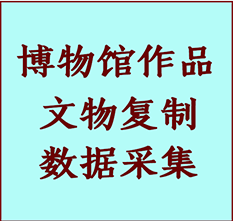 博物馆作品
文物复制
数据采集